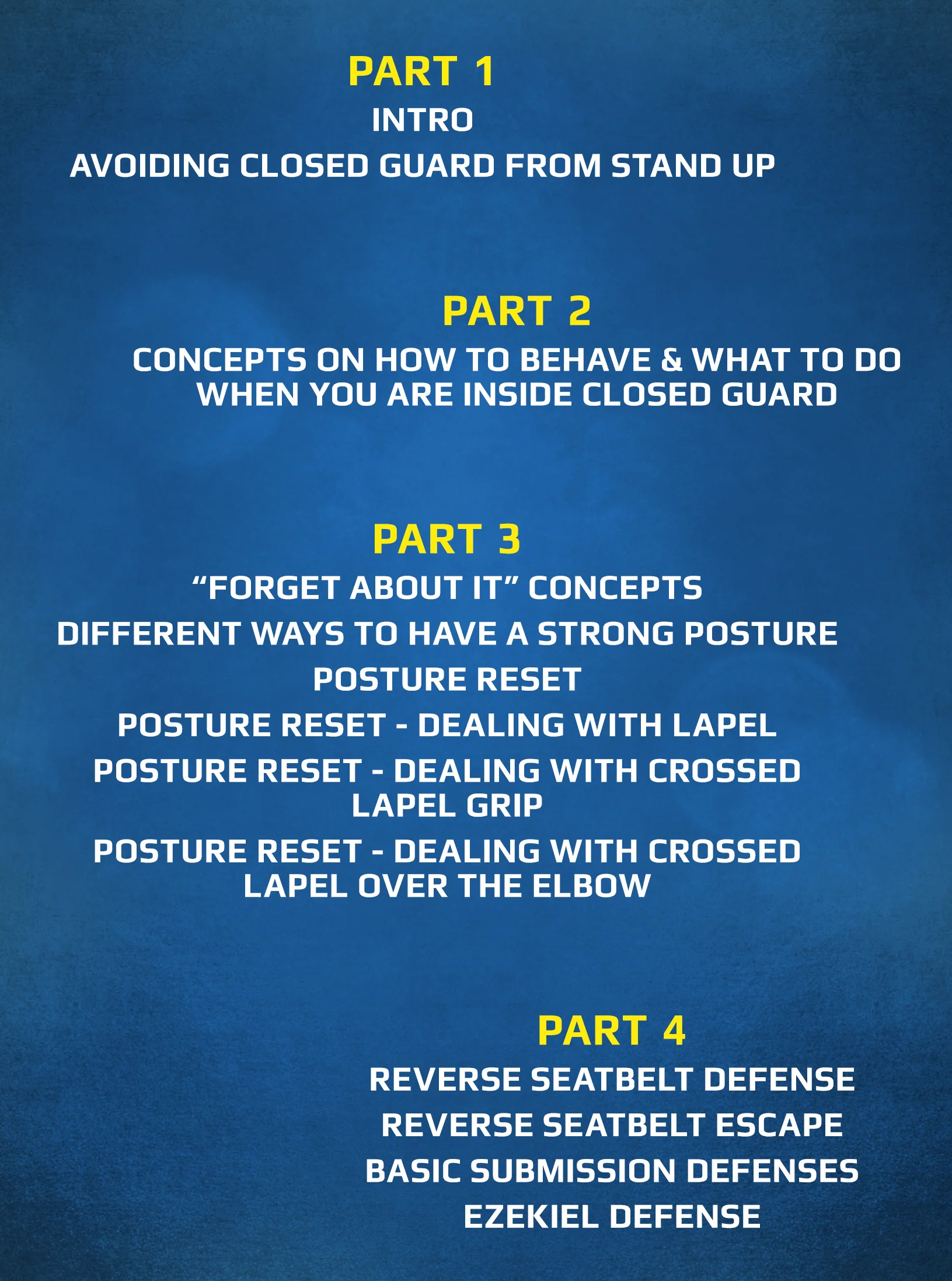 PART 1

INTRO

AVOIDING CLOSED GUARD FROM STAND UP

PART 2

CONCEPTS ON HOW TO BEHAVE & WHAT TO DO WHEN YOU ARE INSIDE CLOSED GUARD

PART 3

"FORGET ABOUT IT" CONCEPTS

DIFFERENT WAYS TO HAVE A STRONG POSTURE

POSTURE RESET

POSTURE RESET - DEALING WITH LAPEL

POSTURE RESET - DEALING WITH CROSSED LAPEL GRIP

POSTURE RESET - DEALING WITH CROSSED LAPEL OVER THE ELBOW

PART 4

REVERSE SEATBELT DEFENSE

REVERSE SEATBELT ESCAPE

BASIC SUBMISSION DEFENSES

EZEKIEL DEFENSE